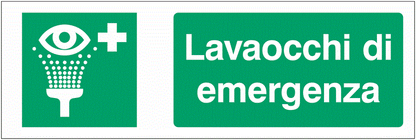 Lavaocchi di emergenza